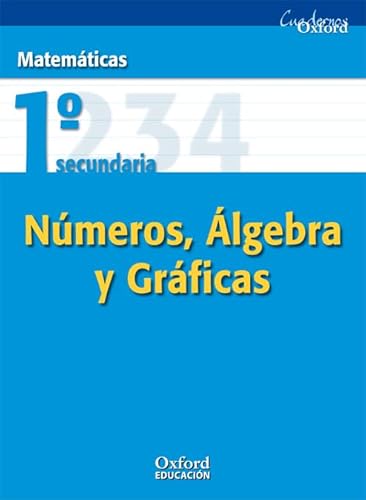 Cuadernos Oxford

Matemáticas

1º 234
secundaria

Números, Álgebra y Gráficas

Oxford
EDUCACIÓN